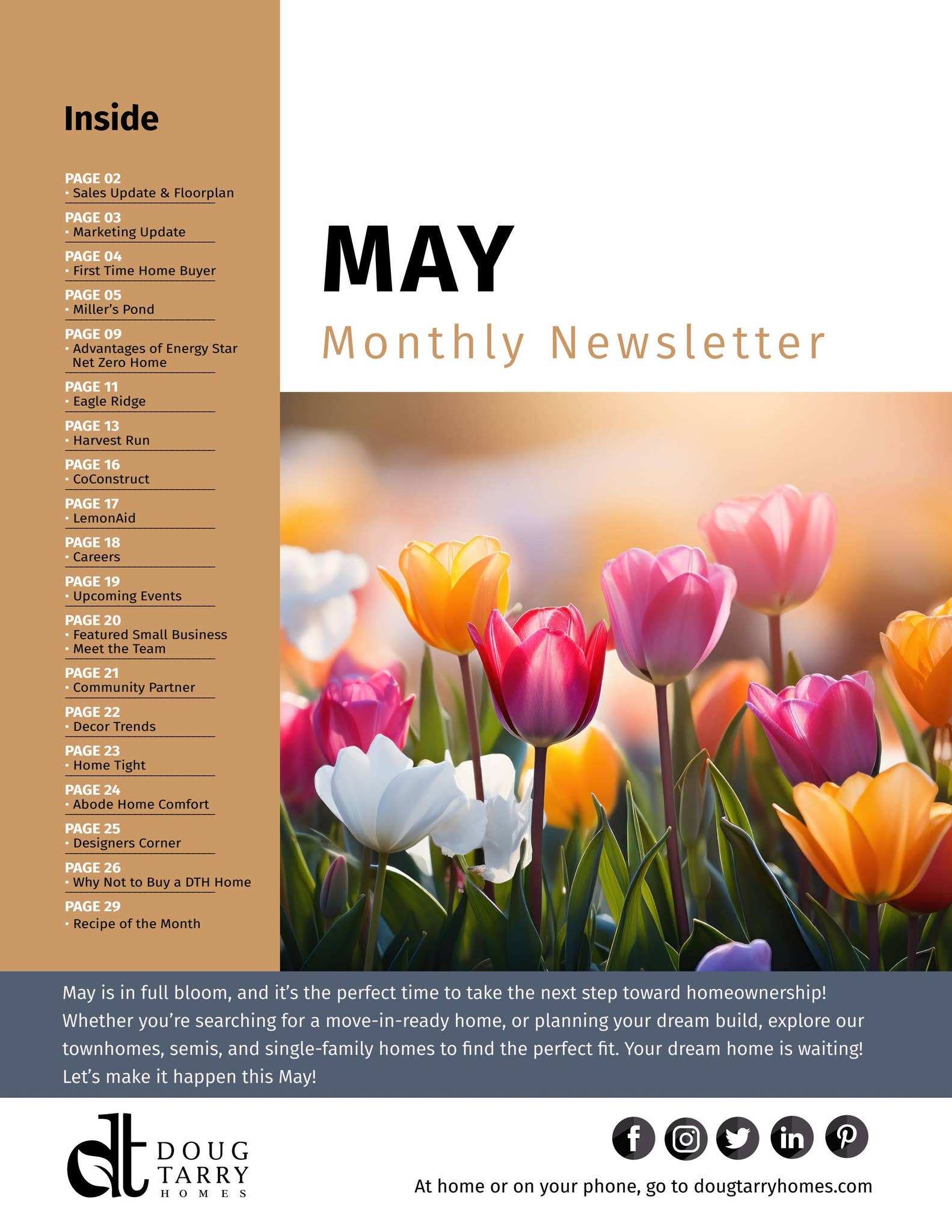 Inside

PAGE 02
• Sales Update & Floorplan

PAGE 03
• Marketing Update

PAGE 04
• First Time Home Buyer

PAGE 05
• Miller's Pond

PAGE 09
• Advantages of Energy Star Net Zero Home

PAGE 11
• Eagle Ridge

PAGE 13
• Harvest Run

PAGE 16
• CoConstruct

PAGE 17
• LemonAid

PAGE 18
• Careers

PAGE 19
• Upcoming Events

PAGE 20
• Featured Small Business
• Meet the Team

PAGE 21
• Community Partner

PAGE 22
• Decor Trends

PAGE 23
• Home Tight

PAGE 24
• Abode Home Comfort

PAGE 25
• Designers Corner

PAGE 26
• Why Not to Buy a DTH Home

PAGE 29
• Recipe of the Month

MAY

Monthly Newsletter

May is in full bloom, and it's the perfect time to take the next step toward homeownership! Whether you're searching for a move-in-ready home, or planning your dream build, explore our townhomes, semis, and single-family homes to find the perfect fit. Your dream home is waiting! Let's make it happen this May!

dt DOUG TARRY HOMES

At home or on your phone, go to dougtarryhomes.com